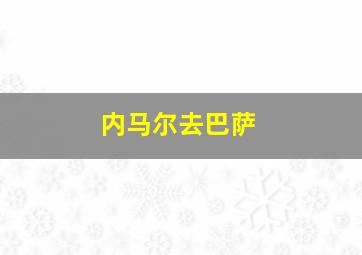 内马尔去巴萨